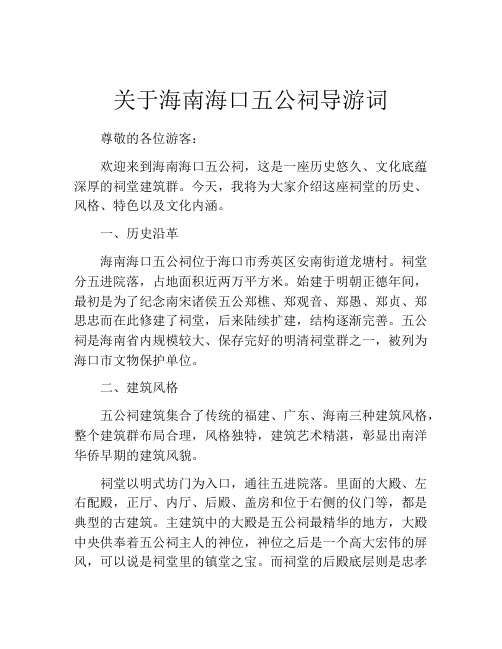 关于海南海口五公祠导游词

尊敬的各位游客：

欢迎来到海南海口五公祠，这是一座历史悠久、文化底蕴深厚的祠堂建筑群。今天，我将为大家介绍这座祠堂的历史、风格、特色以及文化内涵。

一、历史沿革

海南海口五公祠位于海口市秀英区安南街道龙塘村。祠堂分五进院落，占地面积近两万平方米。始建于明朝正德年间，最初是为了纪念南宋诸侯五公郑樵、郑观音、郑愚、郑贞、郑思忠而在此修建了祠堂，后来陆续扩建，结构逐渐完善。五公祠是海南省内规模较大、保存完好的明清祠堂群之一，被列为海口市文物保护单位。

二、建筑风格

五公祠建筑集合了传统的福建、广东、海南三种建筑风格，整个建筑群布局合理，风格独特，建筑艺术精湛，彰显出南洋华侨早期的建筑风貌。

祠堂以明式坊门为入口，通往五进院落。里面的大殿、左右配殿，正厅、内厅、后殿、盖房和位于右侧的仪门等，都是典型的古建筑。主建筑中的大殿是五公祠最精华的地方，大殿中央供奉着五公祠主人的神位，神位之后是一个高大宏伟的屏风，可以说是祠堂里的镇堂之宝。而祠堂的后殿底层则是忠孝